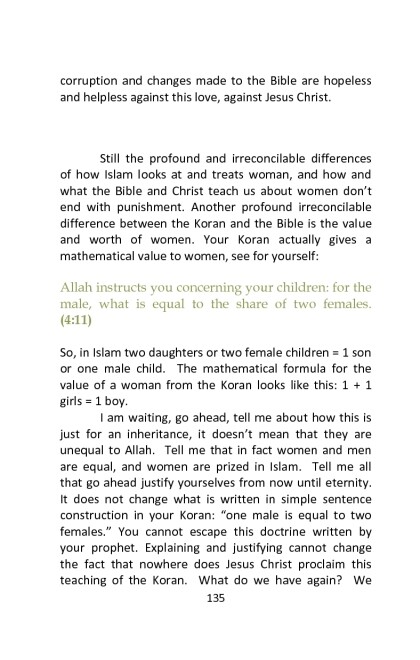 corruption and changes made to the Bible are hopeless and helpless against this love, against Jesus Christ.

Still the profound and irreconcilable differences of how Islam looks at and treats woman, and how and what the Bible and Christ teach us about women don't end with punishment. Another profound irreconcilable difference between the Koran and the Bible is the value and worth of women. Your Koran actually gives a mathematical value to women, see for yourself:

Allah instructs you concerning your children: for the male, what is equal to the share of two females. (4:11)

So, in Islam two daughters or two female children = 1 son or one male child. The mathematical formula for the value of a woman from the Koran looks like this: 1 + 1 girls = 1 boy.

I am waiting, go ahead, tell me about how this is just for an inheritance, it doesn't mean that they are unequal to Allah. Tell me that in fact women and men are equal, and women are prized in Islam. Tell me all that go ahead justify yourselves from now until eternity. It does not change what is written in simple sentence construction in your Koran: "one male is equal to two females." You cannot escape this doctrine written by your prophet. Explaining and justifying cannot change the fact that nowhere does Jesus Christ proclaim this teaching of the Koran. What do we have again? We

135